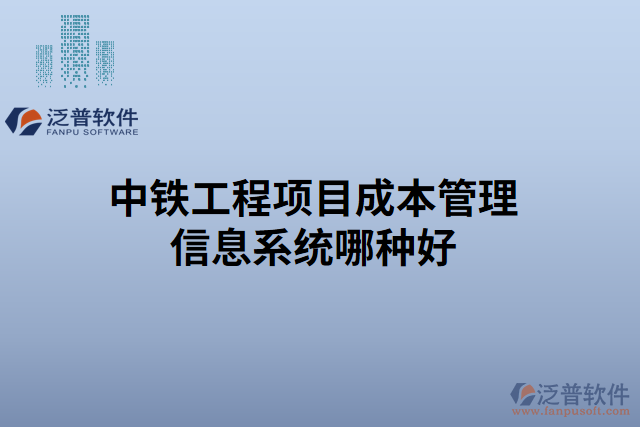 泛普软件
FANPU SOFTWARE

中铁工程项目成本管理信息系统哪种好

泛普软件
www.fanpusoft.com